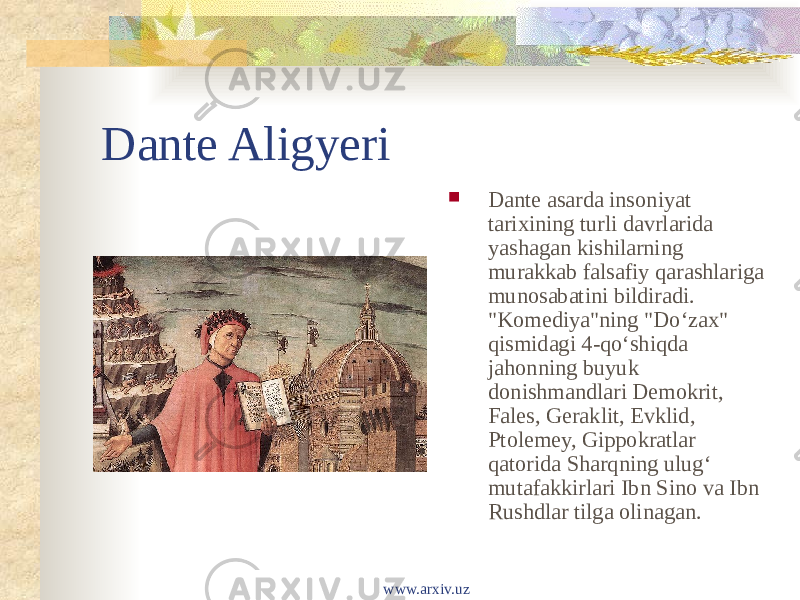 ARXIV.UZ

Dante Aligyeri

ARXIV.UZ

Dante asarda insoniyat tarixining turli davrlarida yashagan kishilarning murakkab falsafiy qarashlariga munosabatini bildiradi. "Komediya"ning "Do‘zax" qismidagi 4-qo‘shiqda jahonning buyuk donishmandlari Demokrit, Fales, Geraklit, Evklid, Ptolemey, Gippokratlar qatorida Sharqning ulug‘ mutafakkirlari Ibn Sino va Ibn Rushdlar tilga olinagan.

ARXIV.UZ

www.arxiv.uz